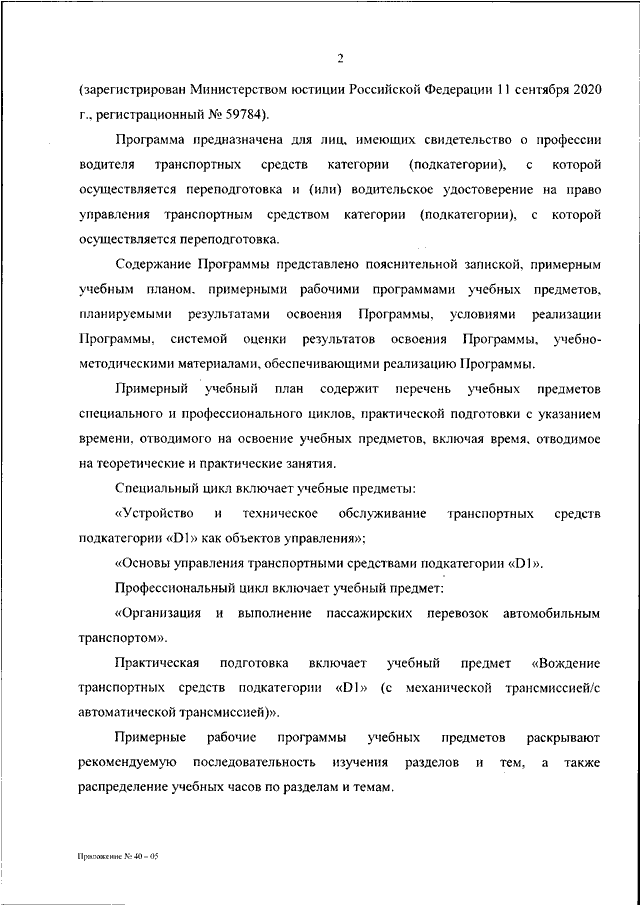 2

(зарегистрирован Министерством юстиции Российской Федерации 11 сентября 2020 г., регистрационный № 59784).

Программа предназначена для лиц, имеющих свидетельство о профессии водителя транспортных средств категории (подкатегории), с которой осуществляется переподготовка и (или) водительское удостоверение на право управления транспортным средством категории (подкатегории), с которой осуществляется переподготовка.

Содержание Программы представлено пояснительной запиской, примерным учебным планом, примерными рабочими программами учебных предметов, планируемыми результатами освоения Программы, условиями реализации Программы, системой оценки результатов освоения Программы, учебно-методическими материалами, обеспечивающими реализацию Программы.

Примерный учебный план содержит перечень учебных предметов специального и профессионального циклов, практической подготовки с указанием времени, отводимого на освоение учебных предметов, включая время, отводимое на теоретические и практические занятия.

Специальный цикл включает учебные предметы:

«Устройство и техническое обслуживание транспортных средств подкатегории «D1» как объектов управления»;

«Основы управления транспортными средствами подкатегории «D1».

Профессиональный цикл включает учебный предмет:

«Организация и выполнение пассажирских перевозок автомобильным транспортом».

Практическая подготовка включает учебный предмет «Вождение транспортных средств подкатегории «D1» (с механической трансмиссией/с автоматической трансмиссией)».

Примерные рабочие программы учебных предметов раскрывают рекомендуемую последовательность изучения разделов и тем, а также распределение учебных часов по разделам и темам.

Приложение № 40 – 05